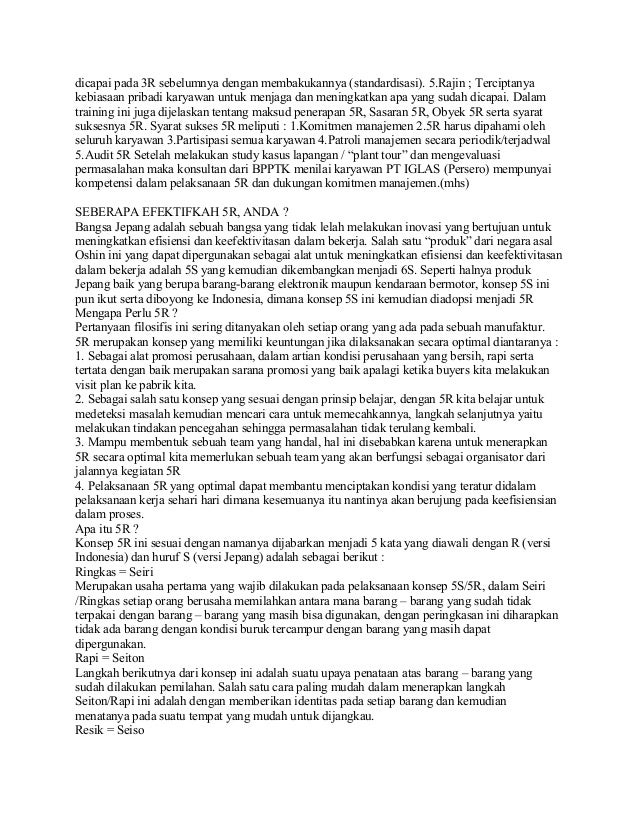 dicapai pada 3R sebelumnya dengan membakukannya (standardisasi). 5.Rajin ; Terciptanya kebiasaan pribadi karyawan untuk menjaga dan meningkatkan apa yang sudah dicapai. Dalam training ini juga dijelaskan tentang maksud penerapan 5R, Sasaran 5R, Obyek 5R serta syarat suksesnya 5R. Syarat sukses 5R meliputi : 1.Komitmen manajemen 2.5R harus dipahami oleh seluruh karyawan 3.Partisipasi semua karyawan 4.Patroli manajemen secara periodik/terjadwal 5.Audit 5R Setelah melakukan study kasus lapangan / "plant tour" dan mengevaluasi permasalahan maka konsultan dari BPPTK menilai karyawan PT IGLAS (Persero) mempunyai kompetensi dalam pelaksanaan 5R dan dukungan komitmen manajemen.(mhs)

SEBERAPA EFEKTIFKAH 5R, ANDA ?
Bangsa Jepang adalah sebuah bangsa yang tidak lelah melakukan inovasi yang bertujuan untuk meningkatkan efisiensi dan keefektivitasan dalam bekerja. Salah satu "produk" dari negara asal Oshin ini yang dapat dipergunakan sebagai alat untuk meningkatkan efisiensi dan keefektivitasan dalam bekerja adalah 5S yang kemudian dikembangkan menjadi 6S. Seperti halnya produk Jepang baik yang berupa barang-barang elektronik maupun kendaraan bermotor, konsep 5S ini pun ikut serta diboyong ke Indonesia, dimana konsep 5S ini kemudian diadopsi menjadi 5R
Mengapa Perlu 5R ?
Pertanyaan filosifis ini sering ditanyakan oleh setiap orang yang ada pada sebuah manufaktur. 5R merupakan konsep yang memiliki keuntungan jika dilaksanakan secara optimal diantaranya :
1. Sebagai alat promosi perusahaan, dalam artian kondisi perusahaan yang bersih, rapi serta tertata dengan baik merupakan sarana promosi yang baik apalagi ketika buyers kita melakukan visit plan ke pabrik kita.
2. Sebagai salah satu konsep yang sesuai dengan prinsip belajar, dengan 5R kita belajar untuk medeteksi masalah kemudian mencari cara untuk memecahkannya, langkah selanjutnya yaitu melakukan tindakan pencegahan sehingga permasalahan tidak terulang kembali.
3. Mampu membentuk sebuah team yang handal, hal ini disebabkan karena untuk menerapkan 5R secara optimal kita memerlukan sebuah team yang akan berfungsi sebagai organisator dari jalannya kegiatan 5R
4. Pelaksanaan 5R yang optimal dapat membantu menciptakan kondisi yang teratur didalam pelaksanaan kerja sehari hari dimana kesemuanya itu nantinya akan berujung pada keefisiensian dalam proses.
Apa itu 5R ?
Konsep 5R ini sesuai dengan namanya dijabarkan menjadi 5 kata yang diawali dengan R (versi Indonesia) dan huruf S (versi Jepang) adalah sebagai berikut :
Ringkas = Seiri
Merupakan usaha pertama yang wajib dilakukan pada pelaksanaan konsep 5S/5R, dalam Seiri /Ringkas setiap orang berusaha memilahkan antara mana barang – barang yang sudah tidak terpakai dengan barang – barang yang masih bisa digunakan, dengan peringkasan ini diharapkan tidak ada barang dengan kondisi buruk tercampur dengan barang yang masih dapat dipergunakan.
Rapi = Seiton
Langkah berikutnya dari konsep ini adalah suatu upaya penataan atas barang – barang yang sudah dilakukan pemilahan. Salah satu cara paling mudah dalam menerapkan langkah Seiton/Rapi ini adalah dengan memberikan identitas pada setiap barang dan kemudian menatanya pada suatu tempat yang mudah untuk dijangkau.
Resik = Seiso